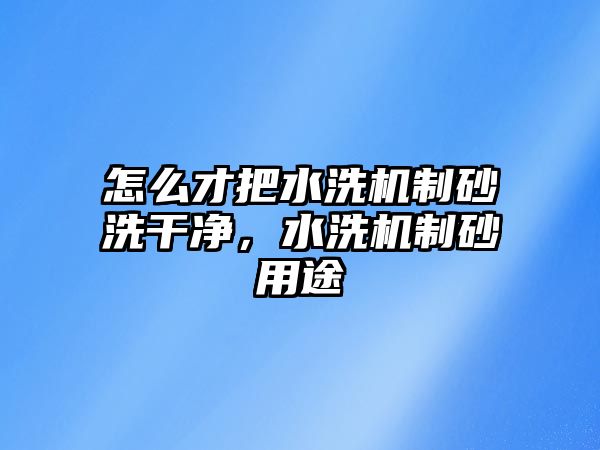 怎么才把水洗机制砂洗干净，水洗机制砂用途